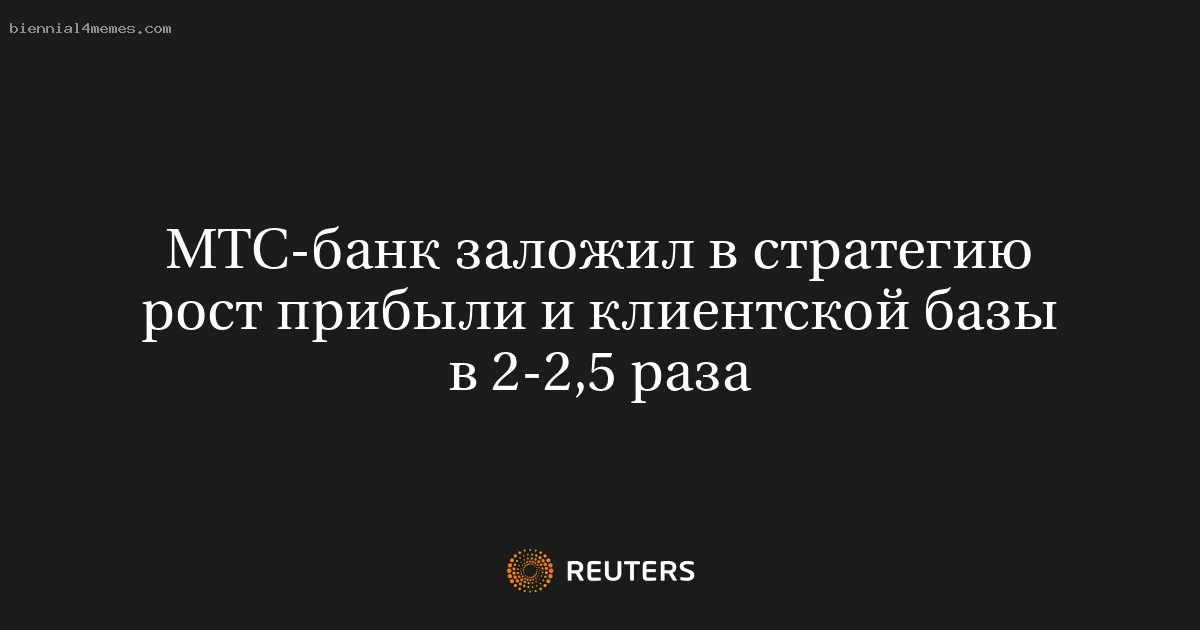 biennial4memes.com

МТС-банк заложил в стратегию рост прибыли и клиентской базы в 2-2,5 раза

REUTERS